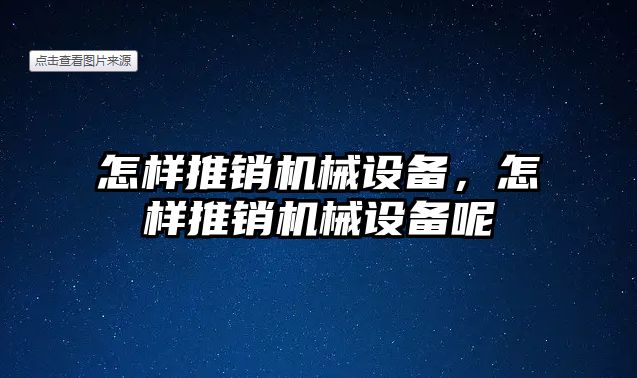 点击查看图片来源

怎样推销机械设备，怎样推销机械设备呢